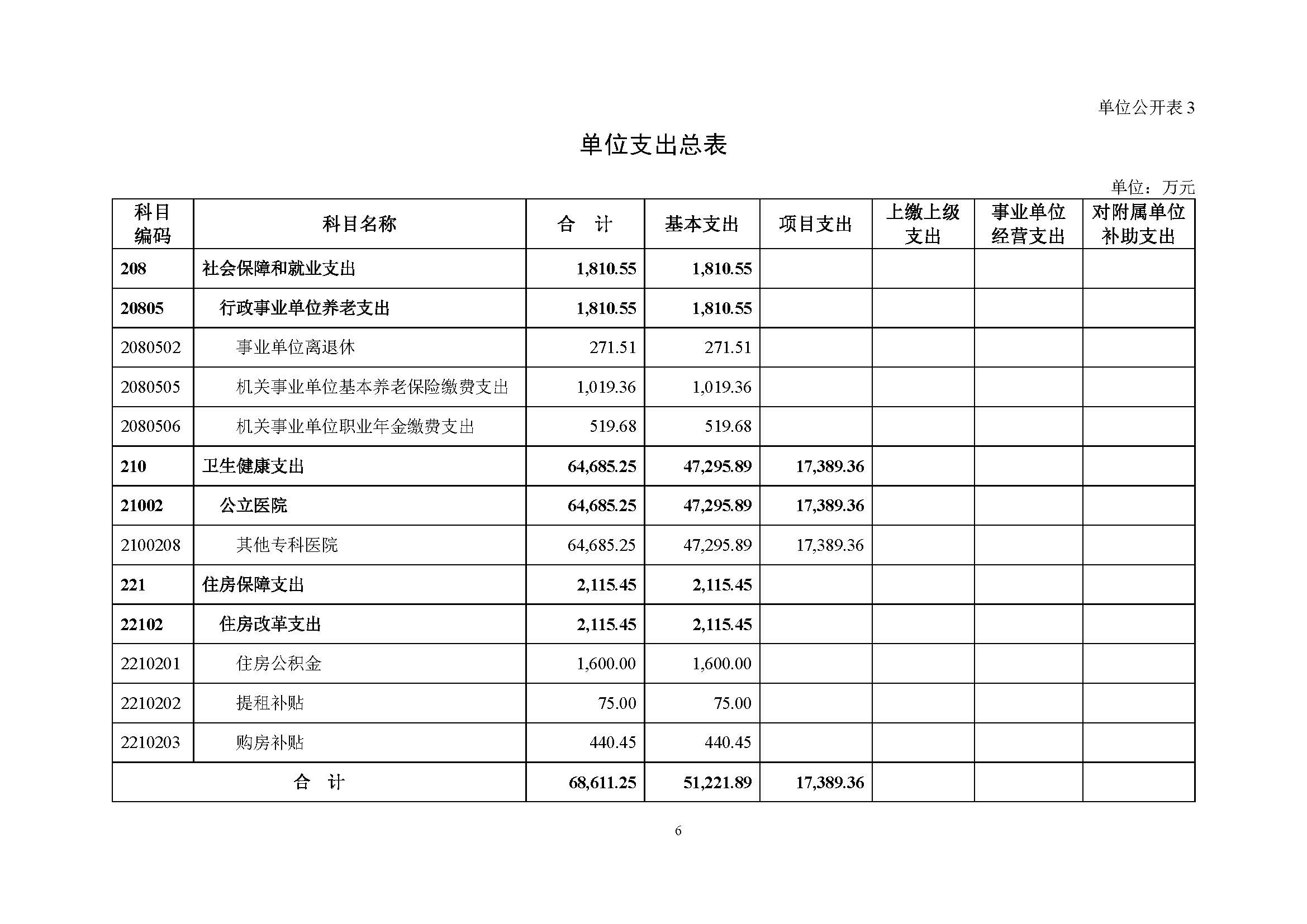 单位公开表 3

单位支出总表

单位：万元

| 科目编码 | 科目名称 | 合　计 | 基本支出 | 项目支出 | 上缴上级支出 | 事业单位经营支出 | 对附属单位补助支出 |
|---|---|---|---|---|---|---|---|
| 208 | 社会保障和就业支出 | 1,810.55 | 1,810.55 | | | | |
| 20805 | 行政事业单位养老支出 | 1,810.55 | 1,810.55 | | | | |
| 2080502 | 事业单位离退休 | 271.51 | 271.51 | | | | |
| 2080505 | 机关事业单位基本养老保险缴费支出 | 1,019.36 | 1,019.36 | | | | |
| 2080506 | 机关事业单位职业年金缴费支出 | 519.68 | 519.68 | | | | |
| 210 | 卫生健康支出 | 64,685.25 | 47,295.89 | 17,389.36 | | | |
| 21002 | 公立医院 | 64,685.25 | 47,295.89 | 17,389.36 | | | |
| 2100208 | 其他专科医院 | 64,685.25 | 47,295.89 | 17,389.36 | | | |
| 221 | 住房保障支出 | 2,115.45 | 2,115.45 | | | | |
| 22102 | 住房改革支出 | 2,115.45 | 2,115.45 | | | | |
| 2210201 | 住房公积金 | 1,600.00 | 1,600.00 | | | | |
| 2210202 | 提租补贴 | 75.00 | 75.00 | | | | |
| 2210203 | 购房补贴 | 440.45 | 440.45 | | | | |
| 合　计 | | 68,611.25 | 51,221.89 | 17,389.36 | | | |

6